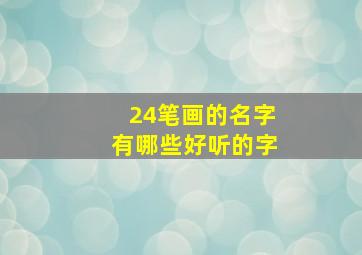 24笔画的名字
有哪些好听的字